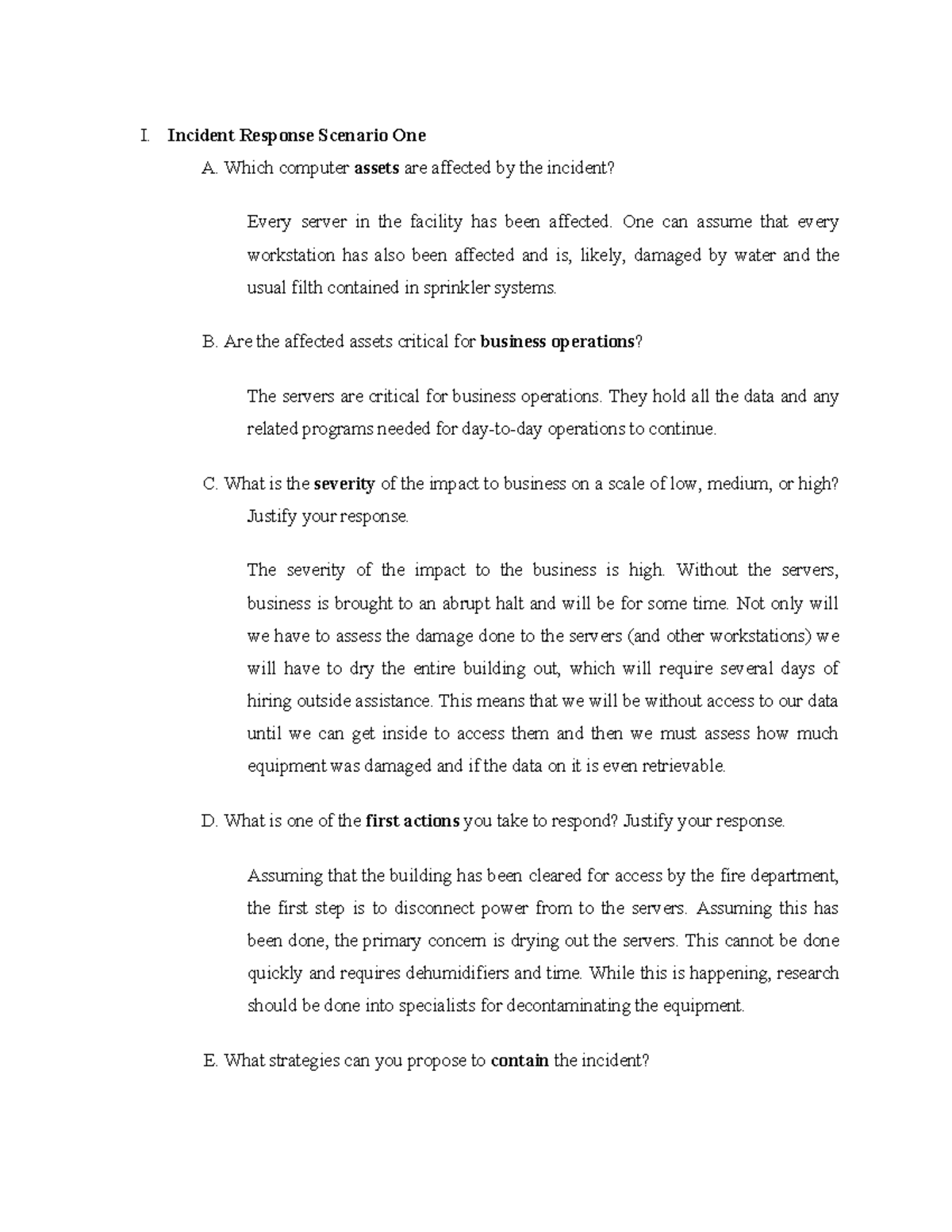 I. Incident Response Scenario One

A. Which computer assets are affected by the incident?

Every server in the facility has been affected. One can assume that every workstation has also been affected and is, likely, damaged by water and the usual filth contained in sprinkler systems.

B. Are the affected assets critical for business operations?

The servers are critical for business operations. They hold all the data and any related programs needed for day-to-day operations to continue.

C. What is the severity of the impact to business on a scale of low, medium, or high? Justify your response.

The severity of the impact to the business is high. Without the servers, business is brought to an abrupt halt and will be for some time. Not only will we have to assess the damage done to the servers (and other workstations) we will have to dry the entire building out, which will require several days of hiring outside assistance. This means that we will be without access to our data until we can get inside to access them and then we must assess how much equipment was damaged and if the data on it is even retrievable.

D. What is one of the first actions you take to respond? Justify your response.

Assuming that the building has been cleared for access by the fire department, the first step is to disconnect power from to the servers. Assuming this has been done, the primary concern is drying out the servers. This cannot be done quickly and requires dehumidifiers and time. While this is happening, research should be done into specialists for decontaminating the equipment.

E. What strategies can you propose to contain the incident?